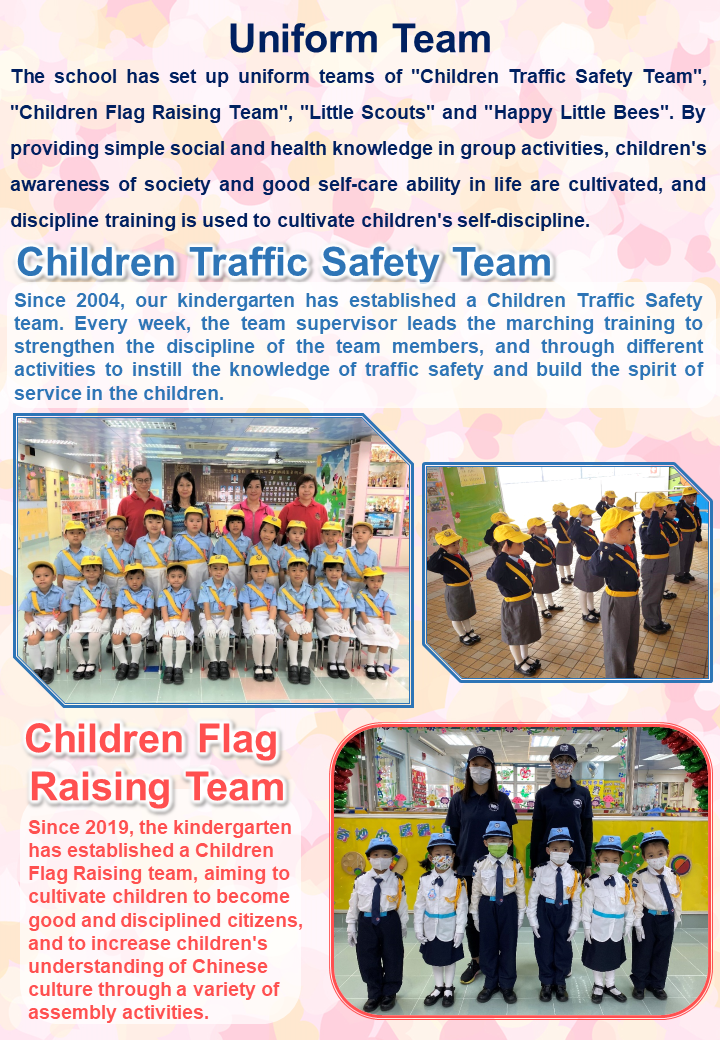 Uniform Team

The school has set up uniform teams of "Children Traffic Safety Team", "Children Flag Raising Team", "Little Scouts" and "Happy Little Bees". By providing simple social and health knowledge in group activities, children's awareness of society and good self-care ability in life are cultivated, and discipline training is used to cultivate children's self-discipline.

Children Traffic Safety Team

Since 2004, our kindergarten has established a Children Traffic Safety team. Every week, the team supervisor leads the marching training to strengthen the discipline of the team members, and through different activities to instill the knowledge of traffic safety and build the spirit of service in the children.

Children Flag Raising Team

Since 2019, the kindergarten has established a Children Flag Raising team, aiming to cultivate children to become good and disciplined citizens, and to increase children's understanding of Chinese culture through a variety of assembly activities.